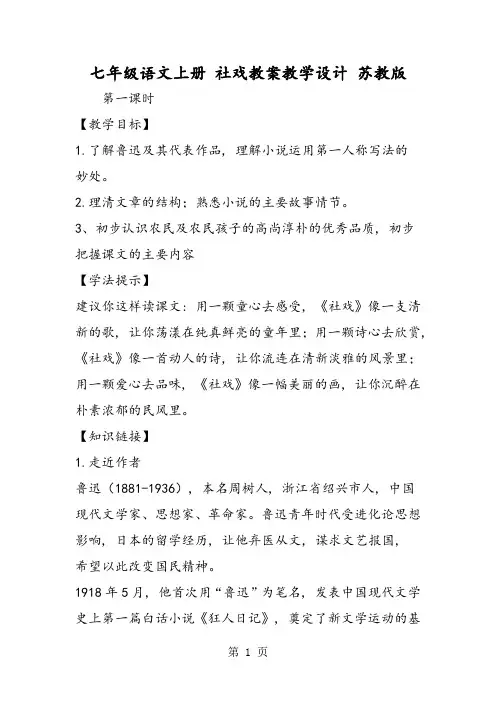 七年级语文上册 社戏教案教学设计 苏教版

第一课时

【教学目标】

1.了解鲁迅及其代表作品，理解小说运用第一人称写法的妙处。

2.理清文章的结构；熟悉小说的主要故事情节。

3、初步认识农民及农民孩子的高尚淳朴的优秀品质，初步把握课文的主要内容

【学法提示】

建议你这样读课文：用一颗童心去感受，《社戏》像一支清新的歌，让你荡漾在纯真鲜亮的童年里；用一颗诗心去欣赏，《社戏》像一首动人的诗，让你流连在清新淡雅的风景里；用一颗爱心去品味，《社戏》像一幅美丽的画，让你沉醉在朴素浓郁的民风里。

【知识链接】

1.走近作者

鲁迅（1881-1936），本名周树人，浙江省绍兴市人，中国现代文学家、思想家、革命家。鲁迅青年时代受进化论思想影响，日本的留学经历，让他弃医从文，谋求文艺报国，希望以此改变国民精神。

1918年5月，他首次用“鲁迅”为笔名，发表中国现代文学史上第一篇白话小说《狂人日记》，奠定了新文学运动的基

第 1 页